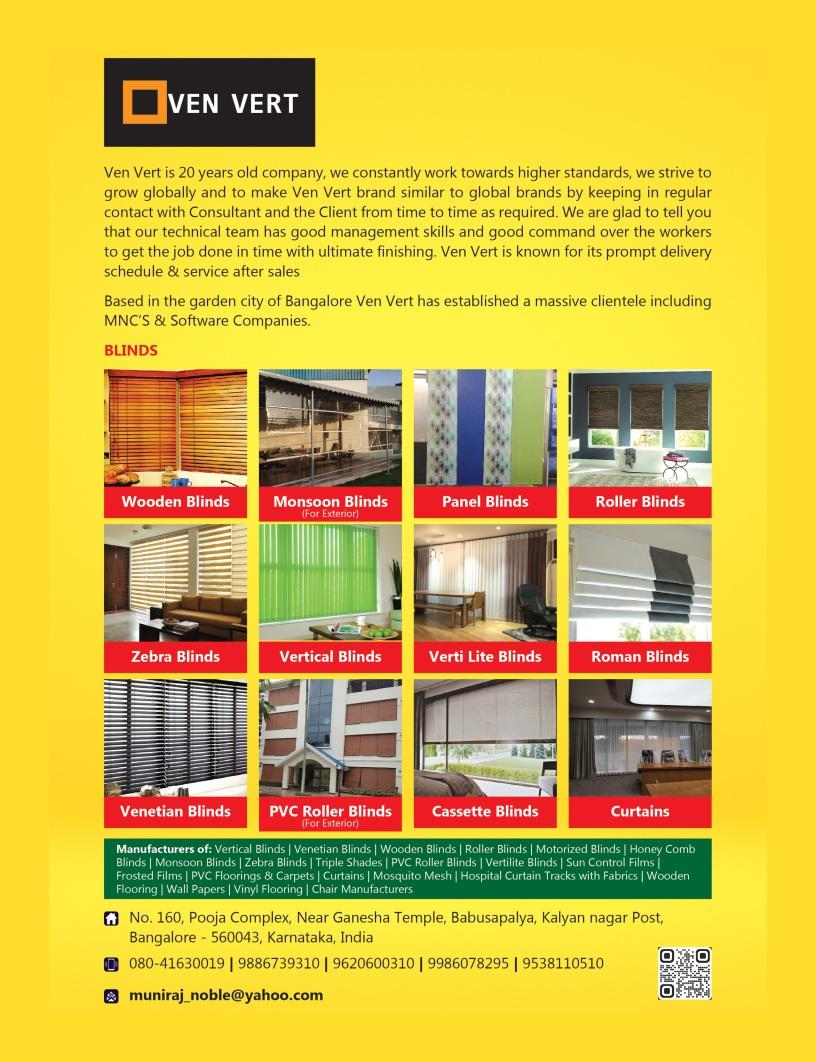 VEN VERT

Ven Vert is 20 years old company, we constantly work towards higher standards, we strive to grow globally and to make Ven Vert brand similar to global brands by keeping in regular contact with Consultant and the Client from time to time as required. We are glad to tell you that our technical team has good management skills and good command over the workers to get the job done in time with ultimate finishing. Ven Vert is known for its prompt delivery schedule & service after sales

Based in the garden city of Bangalore Ven Vert has established a massive clientele including MNC'S & Software Companies.

BLINDS

Wooden Blinds
Monsoon Blinds (For Exterior)
Panel Blinds
Roller Blinds
Zebra Blinds
Vertical Blinds
Verti Lite Blinds
Roman Blinds
Venetian Blinds
PVC Roller Blinds (For Exterior)
Cassette Blinds
Curtains

Manufacturers of: Vertical Blinds | Venetian Blinds | Wooden Blinds | Roller Blinds | Motorized Blinds | Honey Comb Blinds | Monsoon Blinds | Zebra Blinds | Triple Shades | PVC Roller Blinds | Vertilite Blinds | Sun Control Films | Frosted Films | PVC Floorings & Carpets | Curtains | Mosquito Mesh | Hospital Curtain Tracks with Fabrics | Wooden Flooring | Wall Papers | Vinyl Flooring | Chair Manufacturers

No. 160, Pooja Complex, Near Ganesha Temple, Babusapalya, Kalyan nagar Post, Bangalore - 560043, Karnataka, India

080-41630019 | 9886739310 | 9620600310 | 9986078295 | 9538110510

muniraj_noble@yahoo.com